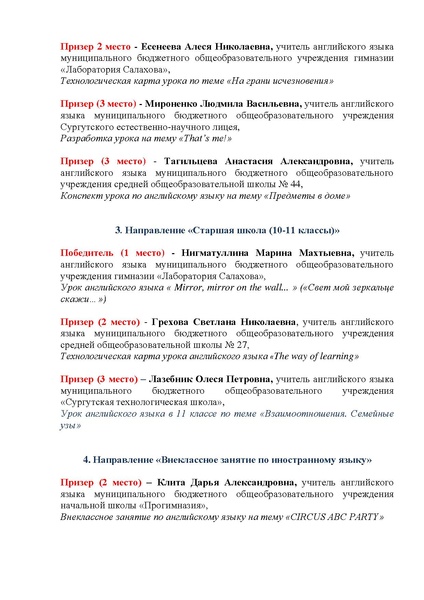 Призер 2 место - Есенеева Алеся Николаевна, учитель английского языка муниципального бюджетного общеобразовательного учреждения гимназии «Лаборатория Салахова»,
Технологическая карта урока по теме «На грани исчезновения»

Призер (3 место) - Мироненко Людмила Васильевна, учитель английского языка муниципального бюджетного общеобразовательного учреждения Сургутского естественно-научного лицея,
Разработка урока на тему «That's me!»

Призер (3 место) - Тагильцева Анастасия Александровна, учитель английского языка муниципального бюджетного общеобразовательного учреждения средней общеобразовательной школы № 44,
Конспект урока по английскому языку на тему «Предметы в доме»

3. Направление «Старшая школа (10-11 классы)»

Победитель (1 место) - Нигматуллина Марина Махтьевна, учитель английского языка муниципального бюджетного общеобразовательного учреждения гимназии «Лаборатория Салахова»,
Урок английского языка « Mirror, mirror on the wall... » («Свет мой зеркальце скажи... »)

Призер (2 место) - Грехова Светлана Николаевна, учитель английского языка муниципального бюджетного общеобразовательного учреждения средней общеобразовательной школы № 27,
Технологическая карта урока английского языка «The way of learning»

Призер (3 место) – Лазебник Олеся Петровна, учитель английского языка муниципального бюджетного общеобразовательного учреждения «Сургутская технологическая школа»,
Урок английского языка в 11 классе по теме «Взаимоотношения. Семейные узы»

4. Направление «Внеклассное занятие по иностранному языку»

Призер (2 место) – Клита Дарья Александровна, учитель английского языка муниципального бюджетного общеобразовательного учреждения начальной школы «Прогимназия»,
Внеклассное занятие по английскому языку на тему «CIRCUS ABC PARTY»